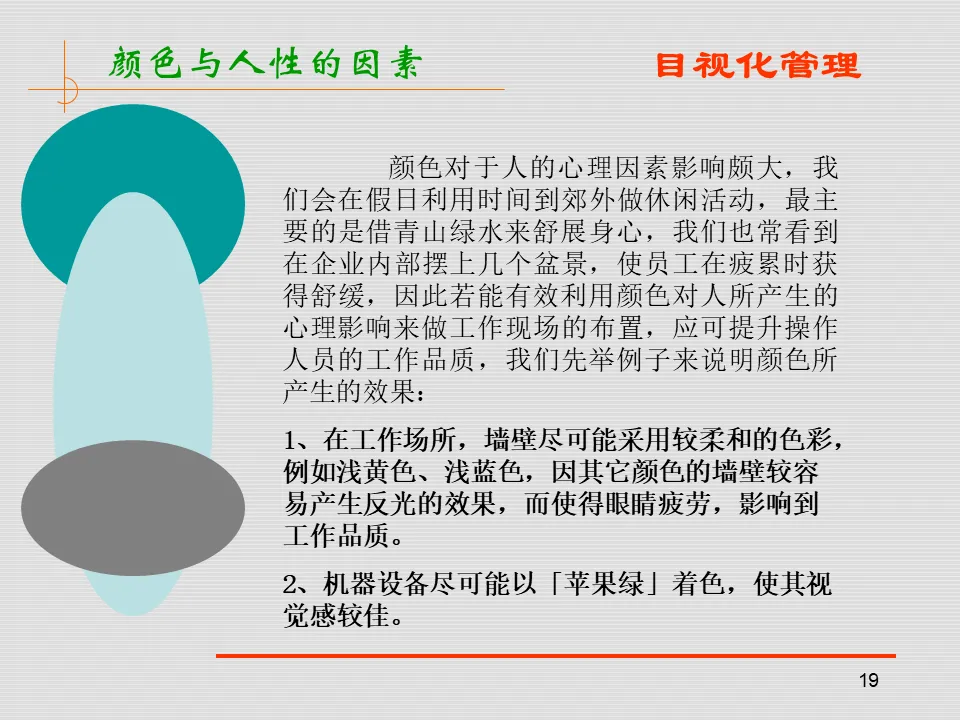 颜色与人性的因素

目视化管理

颜色对于人的心理因素影响颇大，我们会在假日利用时间到郊外做休闲活动，最主要的是借青山绿水来舒展身心，我们也常看到在企业内部摆上几个盆景，使员工在疲累时获得舒缓，因此若能有效利用颜色对人所产生的心理影响来做工作现场的布置，应可提升操作人员的工作品质，我们先举例子来说明颜色所产生的效果：

1、在工作场所，墙壁尽可能采用较柔和的色彩，例如浅黄色、浅蓝色，因其它颜色的墙壁较容易产生反光的效果，而使得眼睛疲劳，影响到工作品质。

2、机器设备尽可能以「苹果绿」着色，使其视觉感较佳。

19